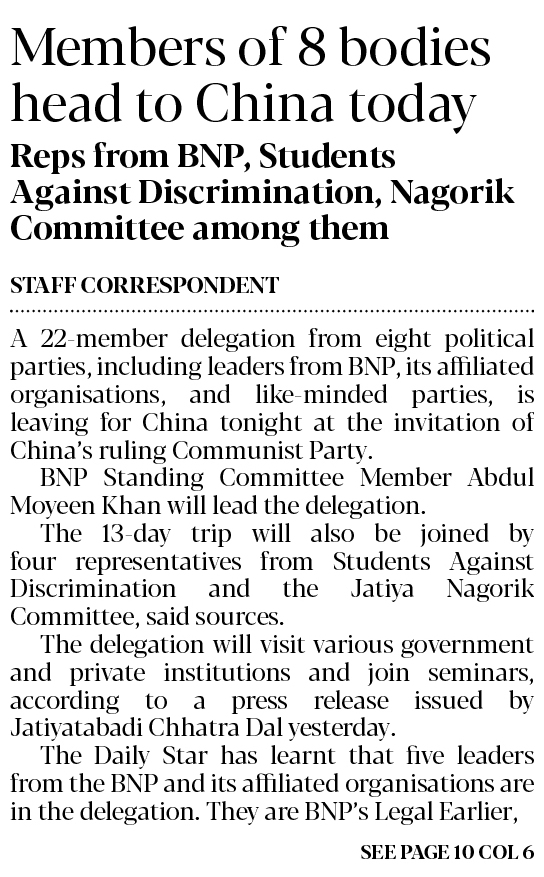 Members of 8 bodies head to China today

Reps from BNP, Students Against Discrimination, Nagorik Committee among them

STAFF CORRESPONDENT

A 22-member delegation from eight political parties, including leaders from BNP, its affiliated organisations, and like-minded parties, is leaving for China tonight at the invitation of China's ruling Communist Party.

BNP Standing Committee Member Abdul Moyeen Khan will lead the delegation.

The 13-day trip will also be joined by four representatives from Students Against Discrimination and the Jatiya Nagorik Committee, said sources.

The delegation will visit various government and private institutions and join seminars, according to a press release issued by Jatiyatabadi Chhatra Dal yesterday.

The Daily Star has learnt that five leaders from the BNP and its affiliated organisations are in the delegation. They are BNP's Legal Earlier,

SEE PAGE 10 COL 6